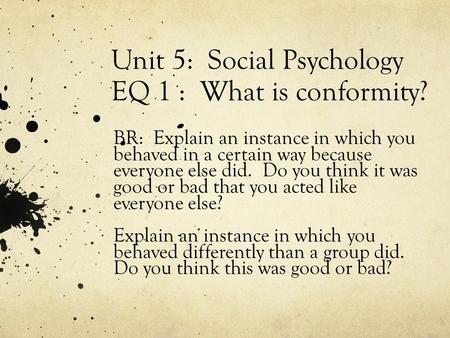 Unit 5: Social Psychology
EQ 1 : What is conformity?

BR: Explain an instance in which you behaved in a certain way because everyone else did. Do you think it was good or bad that you acted like everyone else?

Explain an instance in which you behaved differently than a group did. Do you think this was good or bad?